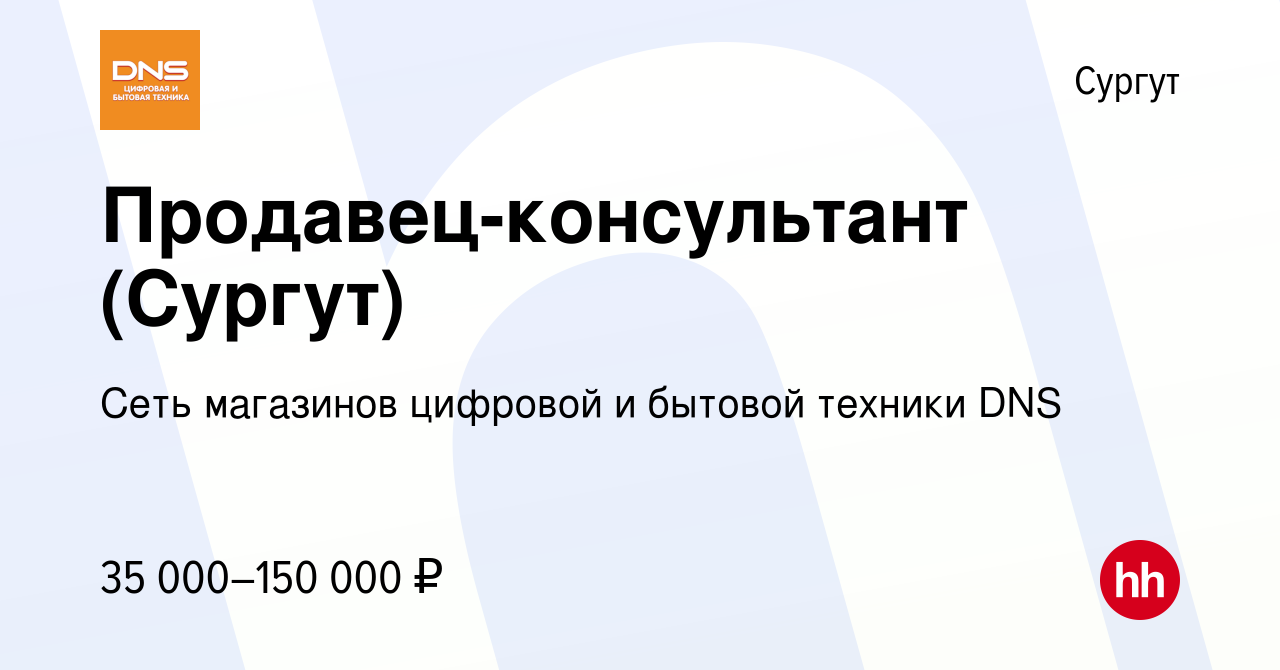 DNS
ЦИФРОВАЯ И БЫТОВАЯ ТЕХНИКА

Сургут

Продавец-консультант (Сургут)

Сеть магазинов цифровой и бытовой техники DNS

35 000–150 000 ₽

hh